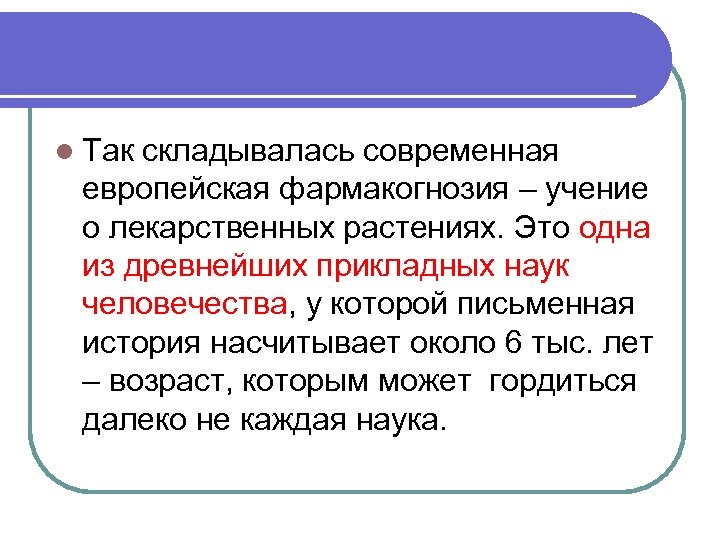 Так складывалась современная европейская фармакогнозия – учение о лекарственных растениях. Это одна из древнейших прикладных наук человечества, у которой письменная история насчитывает около 6 тыс. лет – возраст, которым может гордиться далеко не каждая наука.